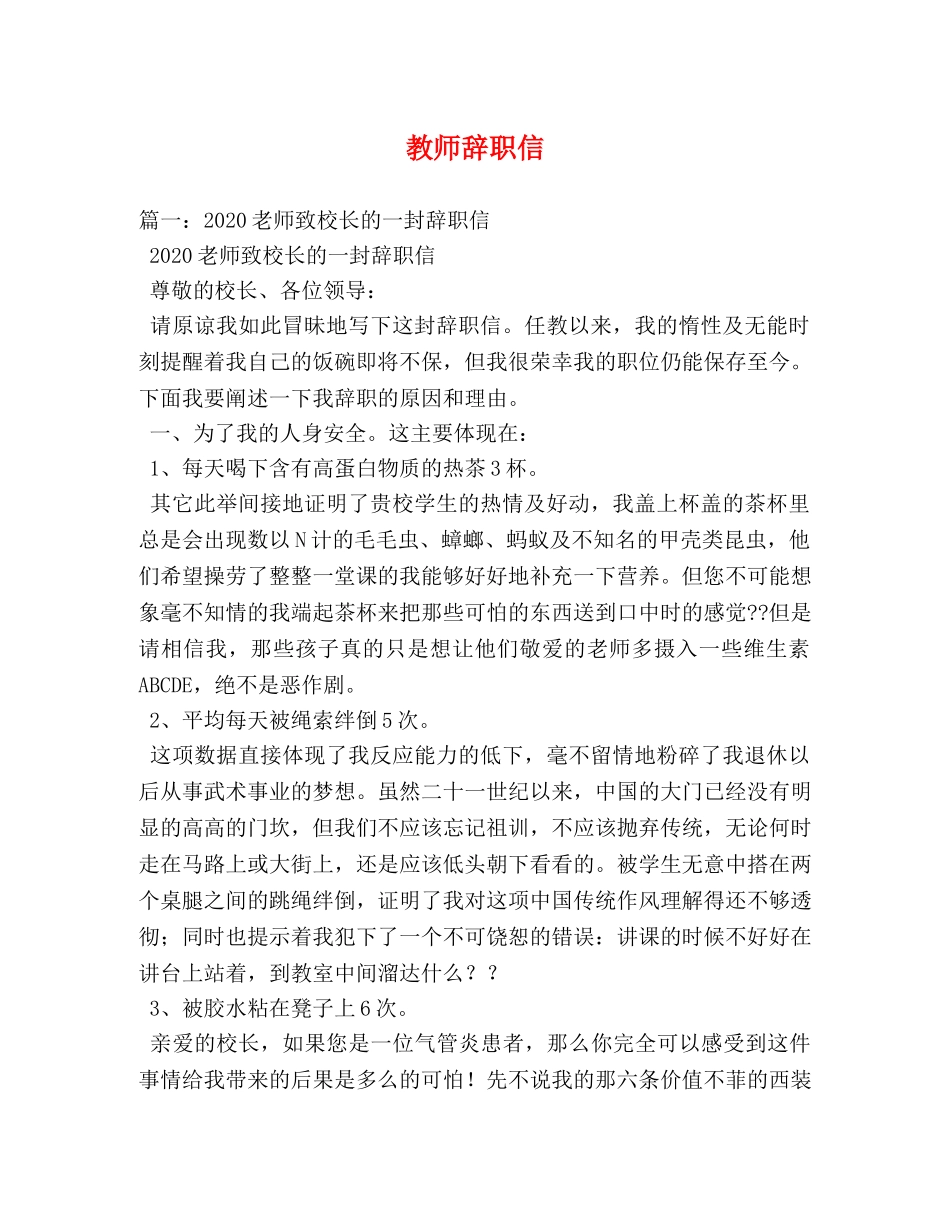 教师辞职信

篇一：2020老师致校长的一封辞职信

2020老师致校长的一封辞职信

尊敬的校长、各位领导：

请原谅我如此冒昧地写下这封辞职信。任教以来，我的惰性及无能时刻提醒着我自己的饭碗即将不保，但我很荣幸我的职位仍能保存至今。下面我要阐述一下我辞职的原因和理由。

一、为了我的人身安全。这主要体现在：

1、每天喝下含有高蛋白物质的热茶3杯。

其它此举间接地证明了贵校学生的热情及好动，我盖上杯盖的茶杯里总是会出现数以N计的毛毛虫、蟑螂、蚂蚁及不知名的甲壳类昆虫，他们希望操劳了整整一堂课的我能够好好地补充一下营养。但您不可能想象毫不知情的我端起茶杯来把那些可怕的东西送到口中时的感觉??但是请相信我，那些孩子真的只是想让他们敬爱的老师多摄入一些维生素ABCDE，绝不是恶作剧。

2、平均每天被绳索绊倒5次。

这项数据直接体现了我反应能力的低下，毫不留情地粉碎了我退休以后从事武术事业的梦想。虽然二十一世纪以来，中国的大门已经没有明显的高高的门坎，但我们不应该忘记祖训，不应该抛弃传统，无论何时走在马路上或大街上，还是应该低头朝下看看的。被学生无意中搭在两个桌腿之间的跳绳绊倒，证明了我对这项中国传统作风理解得还不够透彻；同时也提示着我犯下了一个不可饶恕的错误：讲课的时候不好好在讲台上站着，到教室中间溜达什么？？

3、被胶水粘在凳子上6次。

亲爱的校长，如果您是一位气管炎患者，那么你完全可以感受到这件事情给我带来的后果是多么的可怕！先不说我的那六条价值不菲的西装